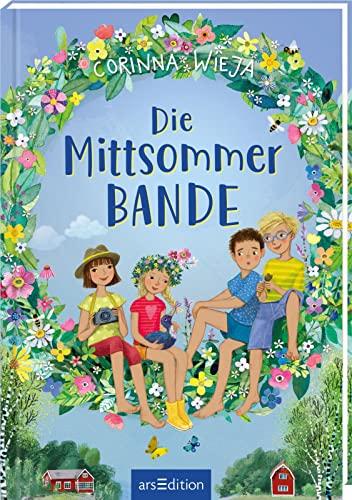 CORINNA WIEJA

Die Mittsommer BANDE

arsEdition